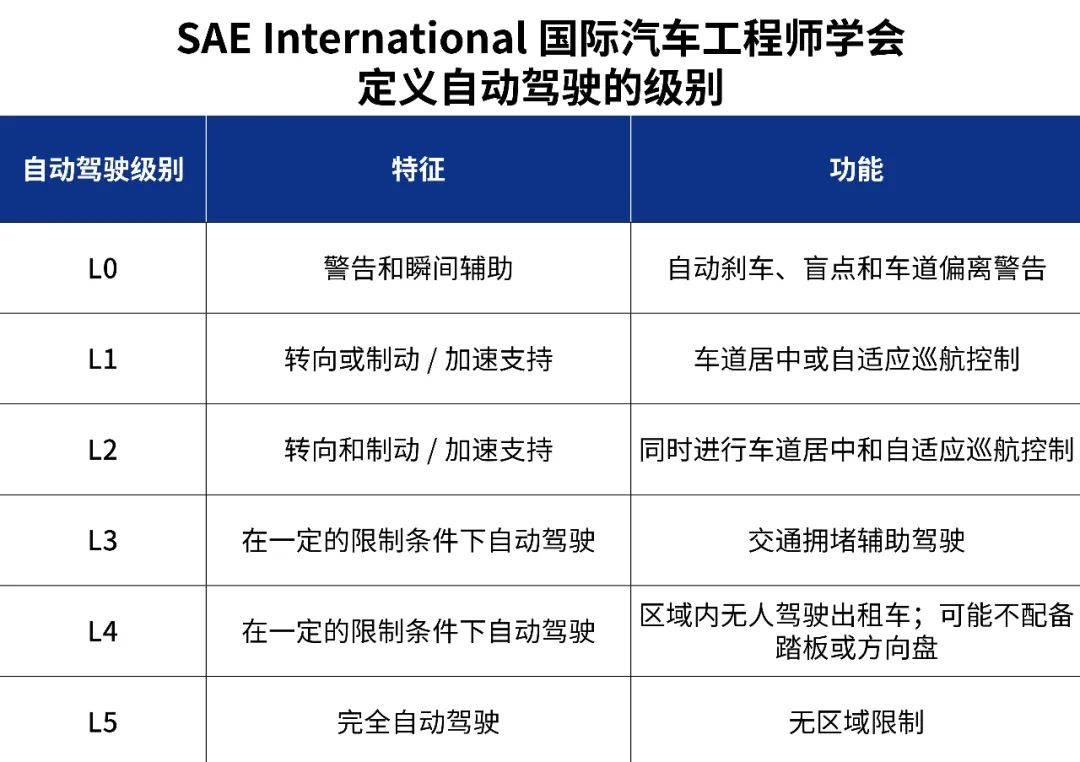 SAE International 国际汽车工程师学会
定义自动驾驶的级别

| 自动驾驶级别 | 特征 | 功能 |
|---|---|---|
| L0 | 警告和瞬间辅助 | 自动刹车、盲点和车道偏离警告 |
| L1 | 转向或制动 / 加速支持 | 车道居中或自适应巡航控制 |
| L2 | 转向和制动 / 加速支持 | 同时进行车道居中和自适应巡航控制 |
| L3 | 在一定的限制条件下自动驾驶 | 交通拥堵辅助驾驶 |
| L4 | 在一定的限制条件下自动驾驶 | 区域内无人驾驶出租车；可能不配备踏板或方向盘 |
| L5 | 完全自动驾驶 | 无区域限制 |